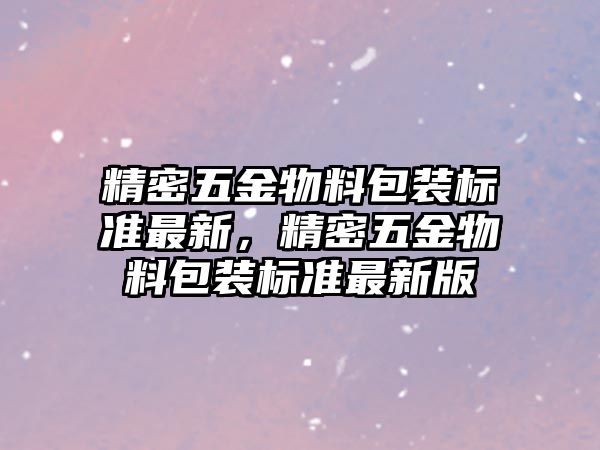 精密五金物料包装标准最新，精密五金物料包装标准最新版